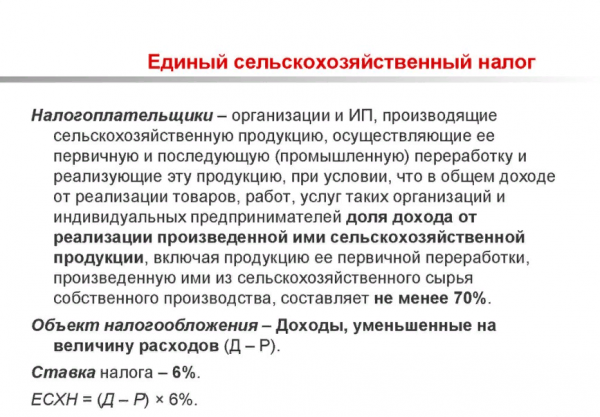 Единый сельскохозяйственный налог

Налогоплательщики – организации и ИП, производящие сельскохозяйственную продукцию, осуществляющие ее первичную и последующую (промышленную) переработку и реализующие эту продукцию, при условии, что в общем доходе от реализации товаров, работ, услуг таких организаций и индивидуальных предпринимателей доля дохода от реализации произведенной ими сельскохозяйственной продукции, включая продукцию ее первичной переработки, произведенную ими из сельскохозяйственного сырья собственного производства, составляет не менее 70%.

Объект налогообложения – Доходы, уменьшенные на величину расходов (Д – Р).

Ставка налога – 6%.

ЕСХН = (Д – Р) × 6%.